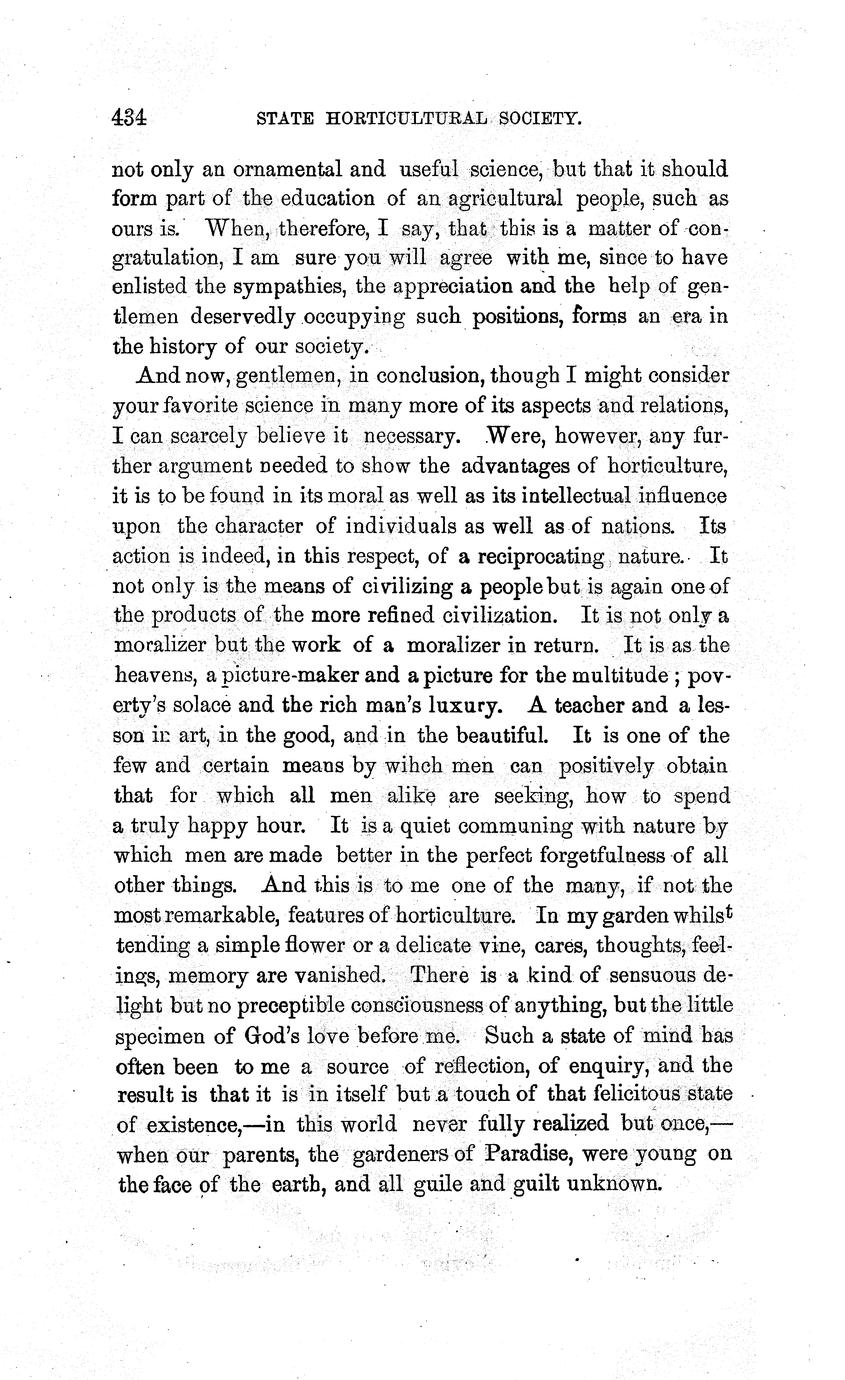 434 STATE HORTICULTURAL SOCIETY.

not only an ornamental and useful science, but that it should form part of the education of an agricultural people, such as ours is. When, therefore, I say, that this is a matter of congratulation, I am sure you will agree with me, since to have enlisted the sympathies, the appreciation and the help of gentlemen deservedly occupying such positions, forms an era in the history of our society.

And now, gentlemen, in conclusion, though I might consider your favorite science in many more of its aspects and relations, I can scarcely believe it necessary. Were, however, any further argument needed to show the advantages of horticulture, it is to be found in its moral as well as its intellectual influence upon the character of individuals as well as of nations. Its action is indeed, in this respect, of a reciprocating nature. It not only is the means of civilizing a people but is again one of the products of the more refined civilization. It is not only a moralizer but the work of a moralizer in return. It is as the heavens, a picture-maker and a picture for the multitude; poverty's solace and the rich man's luxury. A teacher and a lesson in art, in the good, and in the beautiful. It is one of the few and certain means by wihch men can positively obtain that for which all men alike are seeking, how to spend a truly happy hour. It is a quiet communing with nature by which men are made better in the perfect forgetfulness of all other things. And this is to me one of the many, if not the most remarkable, features of horticulture. In my garden whilst tending a simple flower or a delicate vine, cares, thoughts, feelings, memory are vanished. There is a kind of sensuous delight but no preceptible consciousness of anything, but the little specimen of God's love before me. Such a state of mind has often been to me a source of reflection, of enquiry, and the result is that it is in itself but a touch of that felicitous state of existence,—in this world never fully realized but once,—when our parents, the gardeners of Paradise, were young on the face of the earth, and all guile and guilt unknown.